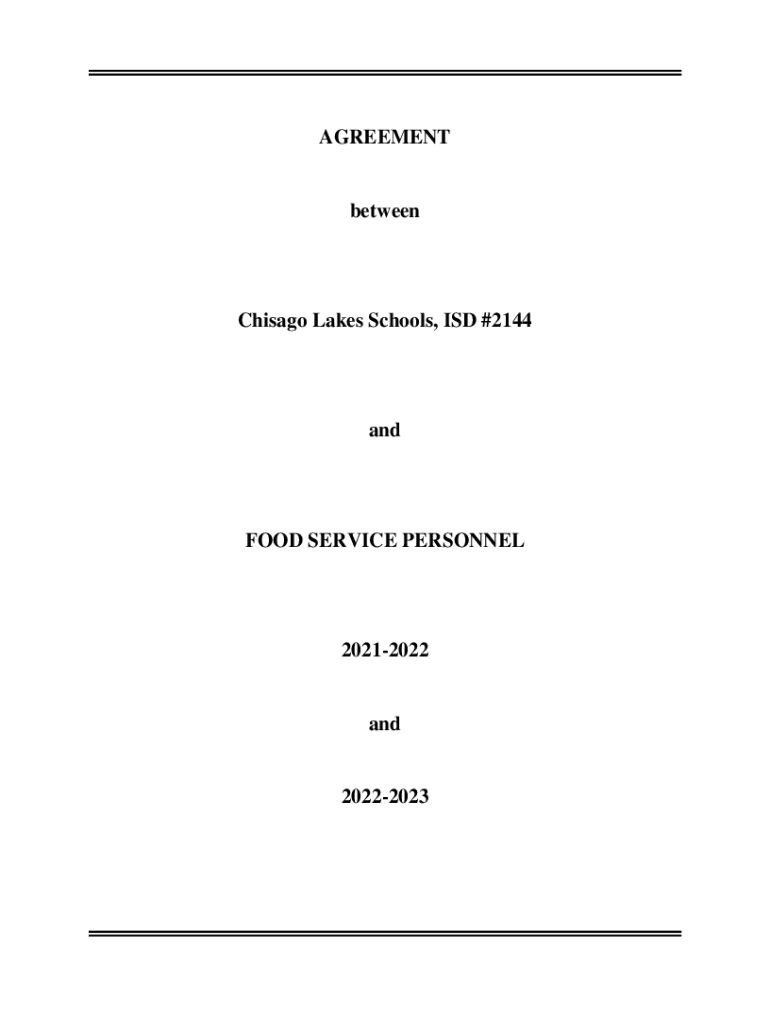 AGREEMENT

between

Chisago Lakes Schools, ISD #2144

and

FOOD SERVICE PERSONNEL

2021-2022

and

2022-2023